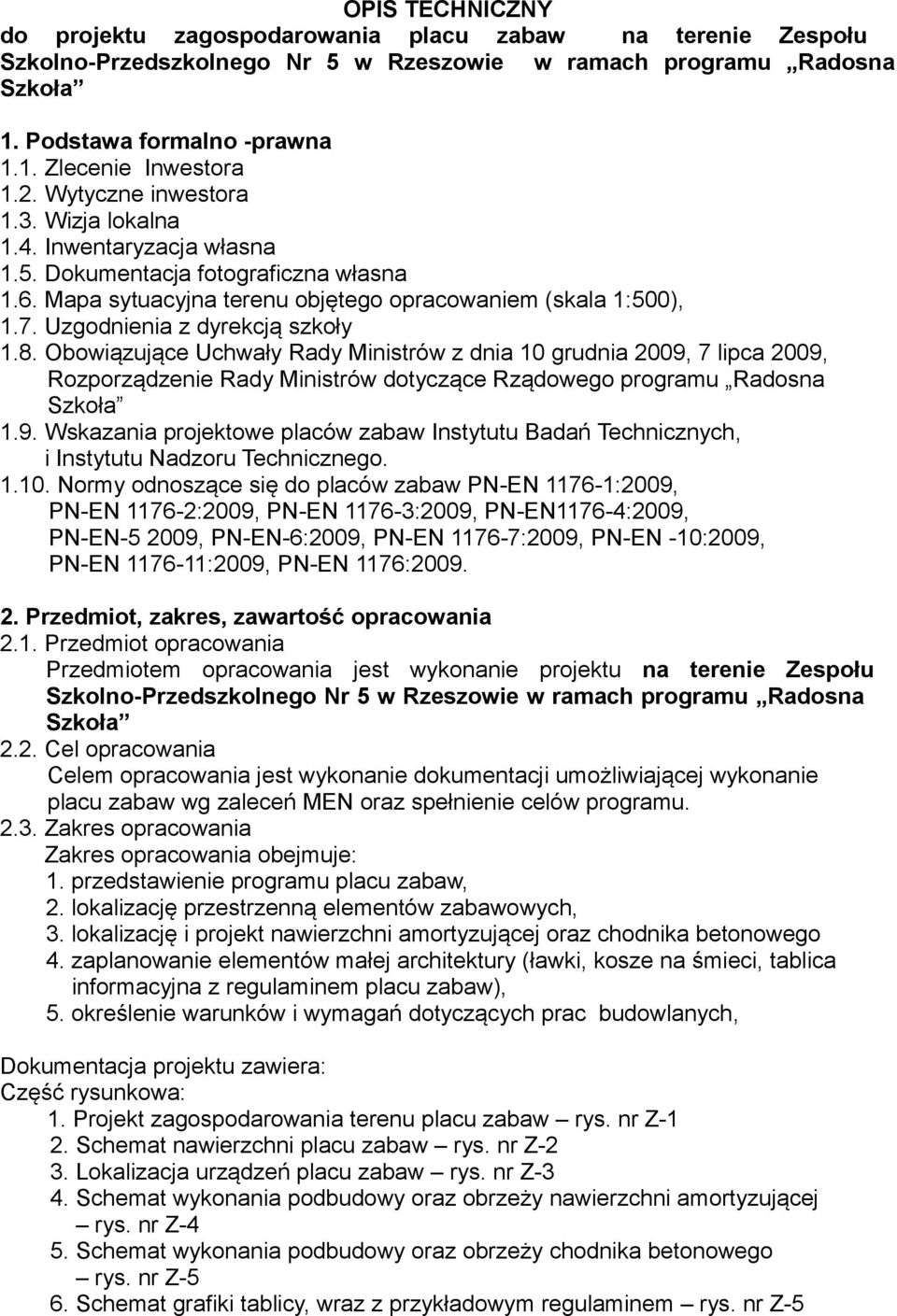 OPIS TECHNICZNY
do projektu zagospodarowania placu zabaw na terenie Zespołu Szkolno-Przedszkolnego Nr 5 w Rzeszowie w ramach programu „Radosna Szkoła”

1. Podstawa formalno -prawna
1.1. Zlecenie Inwestora
1.2. Wytyczne inwestora
1.3. Wizja lokalna
1.4. Inwentaryzacja własna
1.5. Dokumentacja fotograficzna własna
1.6. Mapa sytuacyjna terenu objętego opracowaniem (skala 1:500),
1.7. Uzgodnienia z dyrekcją szkoły
1.8. Obowiązujące Uchwały Rady Ministrów z dnia 10 grudnia 2009, 7 lipca 2009, Rozporządzenie Rady Ministrów dotyczące Rządowego programu „Radosna Szkoła”
1.9. Wskazania projektowe placów zabaw Instytutu Badań Technicznych, i Instytutu Nadzoru Technicznego.
1.10. Normy odnoszące się do placów zabaw PN-EN 1176-1:2009, PN-EN 1176-2:2009, PN-EN 1176-3:2009, PN-EN1176-4:2009, PN-EN-5 2009, PN-EN-6:2009, PN-EN 1176-7:2009, PN-EN -10:2009, PN-EN 1176-11:2009, PN-EN 1176:2009.

2. Przedmiot, zakres, zawartość opracowania
2.1. Przedmiot opracowania
Przedmiotem opracowania jest wykonanie projektu na terenie Zespołu Szkolno-Przedszkolnego Nr 5 w Rzeszowie w ramach programu „Radosna Szkoła”
2.2. Cel opracowania
Celem opracowania jest wykonanie dokumentacji umożliwiającej wykonanie placu zabaw wg zaleceń MEN oraz spełnienie celów programu.
2.3. Zakres opracowania
Zakres opracowania obejmuje:
1. przedstawienie programu placu zabaw,
2. lokalizację przestrzenną elementów zabawowych,
3. lokalizację i projekt nawierzchni amortyzującej oraz chodnika betonowego
4. zaplanowanie elementów małej architektury (ławki, kosze na śmieci, tablica informacyjna z regulaminem placu zabaw),
5. określenie warunków i wymagań dotyczących prac budowlanych,

Dokumentacja projektu zawiera:
Część rysunkowa:
1. Projekt zagospodarowania terenu placu zabaw – rys. nr Z-1
2. Schemat nawierzchni placu zabaw – rys. nr Z-2
3. Lokalizacja urządzeń placu zabaw – rys. nr Z-3
4. Schemat wykonania podbudowy oraz obrzeży nawierzchni amortyzującej – rys. nr Z-4
5. Schemat wykonania podbudowy oraz obrzeży chodnika betonowego – rys. nr Z-5
6. Schemat grafiki tablicy, wraz z przykładowym regulaminem – rys. nr Z-5